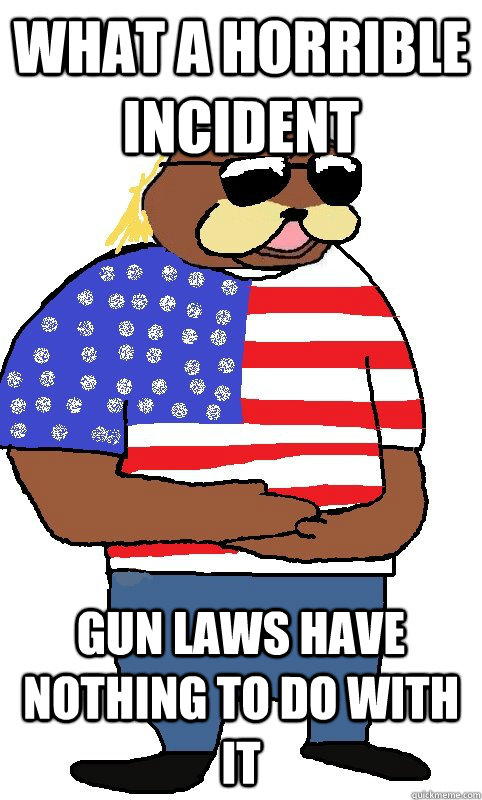 WHAT A HORRIBLE INCIDENT

GUN LAWS HAVE NOTHING TO DO WITH IT

quickmeme.com